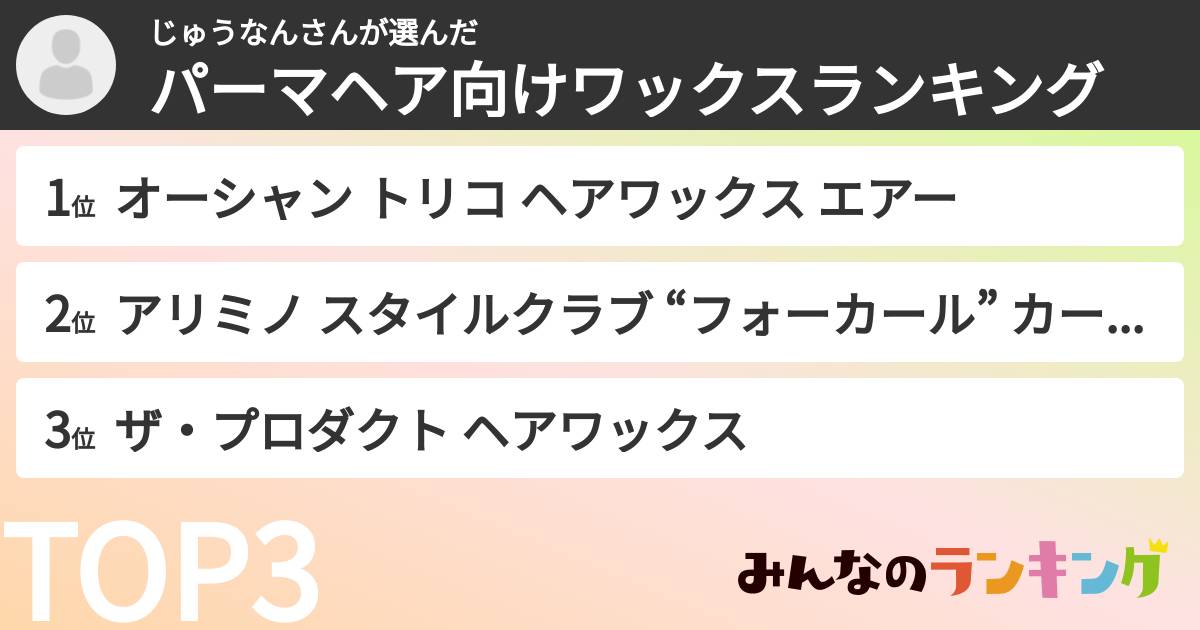 じゅうなんさんが選んだ
パーマヘア向けワックスランキング

1位 オーシャン トリコ ヘアワックス エアー

2位 アリミノ スタイルクラブ “フォーカール” カー...

3位 ザ・プロダクト ヘアワックス

TOP3

みんなのランキング